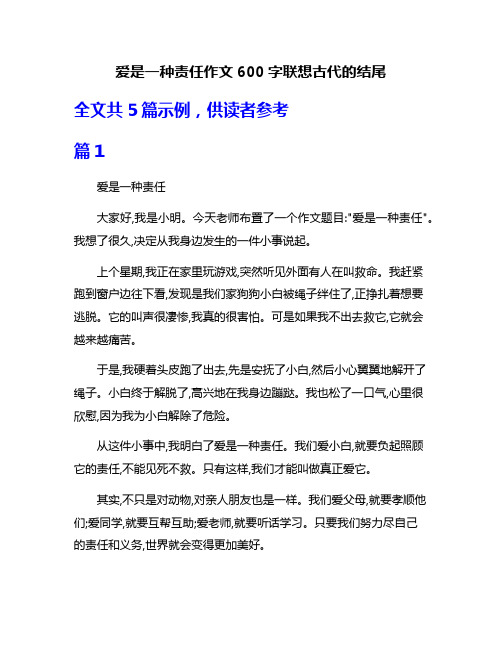 爱是一种责任作文 600 字联想古代的结尾

全文共 5 篇示例，供读者参考

篇 1

爱是一种责任

大家好,我是小明。今天老师布置了一个作文题目:"爱是一种责任"。我想了很久,决定从我身边发生的一件小事说起。

上个星期,我正在家里玩游戏,突然听见外面有人在叫救命。我赶紧跑到窗户边往下看,发现是我们家狗狗小白被绳子绊住了,正挣扎着想要逃脱。它的叫声很凄惨,我真的很害怕。可是如果我不出去救它,它就会越来越痛苦。

于是,我硬着头皮跑了出去,先是安抚了小白,然后小心翼翼地解开了绳子。小白终于解脱了,高兴地在我身边蹦跶。我也松了一口气,心里很欣慰,因为我为小白解除了危险。

从这件小事中,我明白了爱是一种责任。我们爱小白,就要负起照顾它的责任,不能见死不救。只有这样,我们才能叫做真正爱它。

其实,不只是对动物,对亲人朋友也是一样。我们爱父母,就要孝顺他们;爱同学,就要互帮互助;爱老师,就要听话学习。只要我们努力尽自己的责任和义务,世界就会变得更加美好。